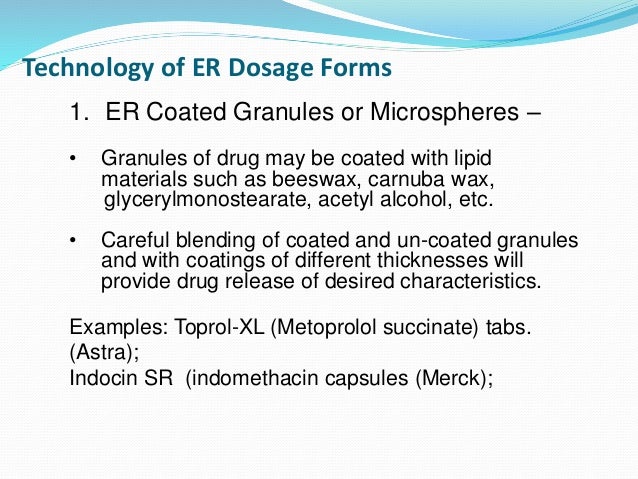 Technology of ER Dosage Forms

1. ER Coated Granules or Microspheres –

• Granules of drug may be coated with lipid materials such as beeswax, carnuba wax, glycerylmonostearate, acetyl alcohol, etc.

• Careful blending of coated and un-coated granules and with coatings of different thicknesses will provide drug release of desired characteristics.

Examples: Toprol-XL (Metoprolol succinate) tabs. (Astra);
Indocin SR (indomethacin capsules (Merck);